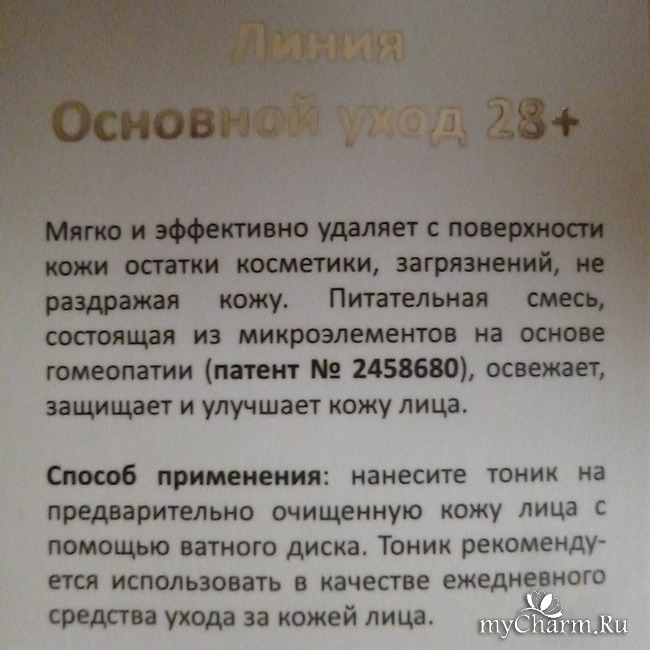 Линия

Основной уход 28+

Мягко и эффективно удаляет с поверхности кожи остатки косметики, загрязнений, не раздражая кожу. Питательная смесь, состоящая из микроэлементов на основе гомеопатии (патент № 2458680), освежает, защищает и улучшает кожу лица.

Способ применения: нанесите тоник на предварительно очищенную кожу лица с помощью ватного диска. Тоник рекомендуется использовать в качестве ежедневного средства ухода за кожей лица.

myCharm.Ru